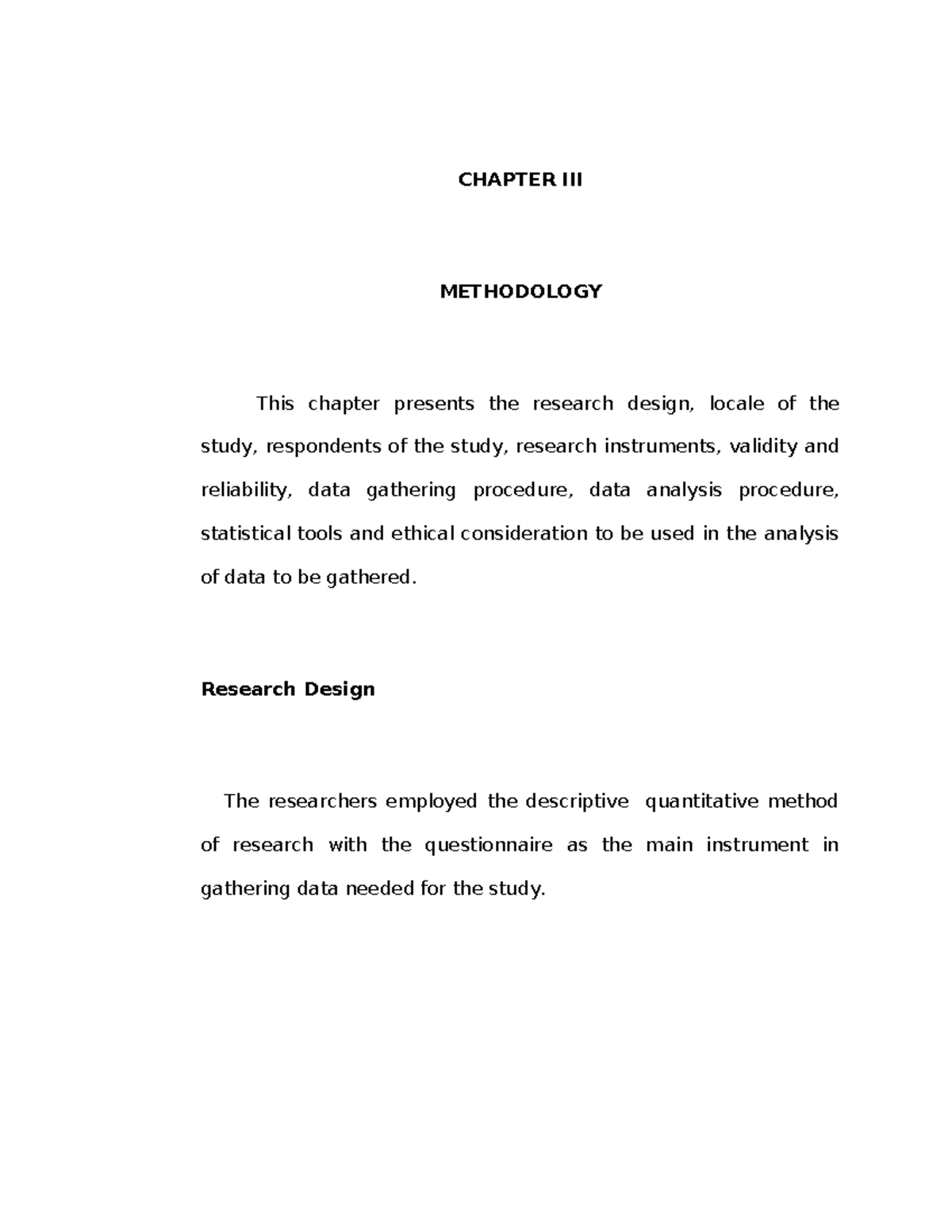 CHAPTER III

METHODOLOGY

This chapter presents the research design, locale of the study, respondents of the study, research instruments, validity and reliability, data gathering procedure, data analysis procedure, statistical tools and ethical consideration to be used in the analysis of data to be gathered.

Research Design

The researchers employed the descriptive quantitative method of research with the questionnaire as the main instrument in gathering data needed for the study.